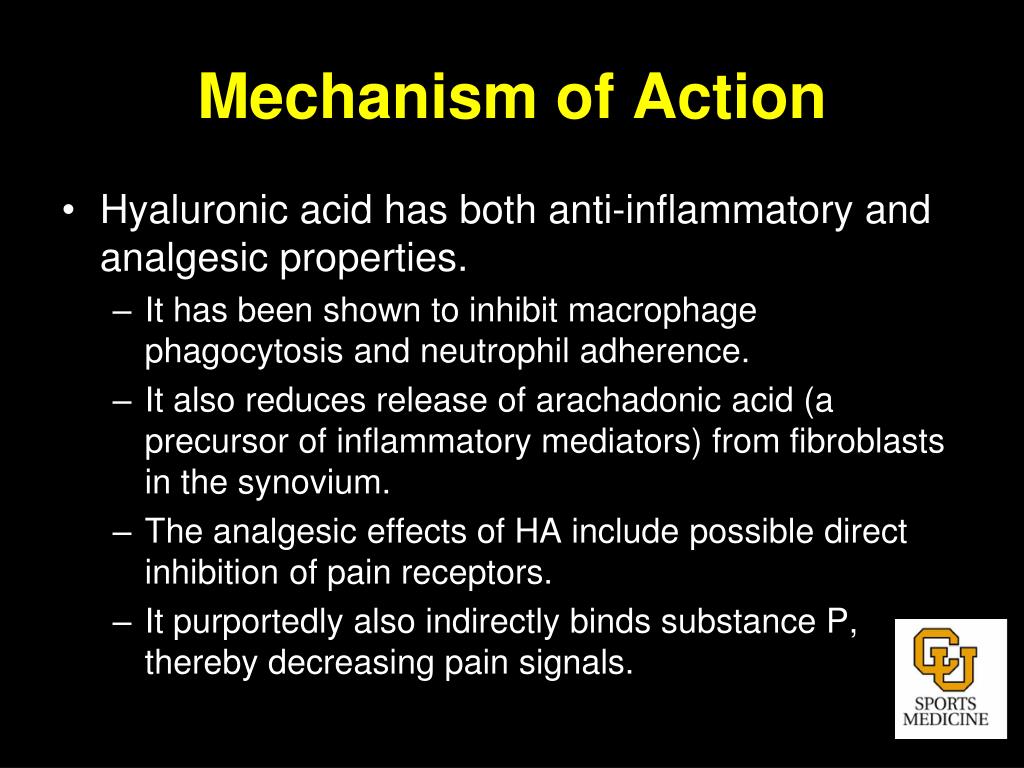 Mechanism of Action

• Hyaluronic acid has both anti-inflammatory and analgesic properties.
– It has been shown to inhibit macrophage phagocytosis and neutrophil adherence.
– It also reduces release of arachadonic acid (a precursor of inflammatory mediators) from fibroblasts in the synovium.
– The analgesic effects of HA include possible direct inhibition of pain receptors.
– It purportedly also indirectly binds substance P, thereby decreasing pain signals.

CU
SPORTS
MEDICINE